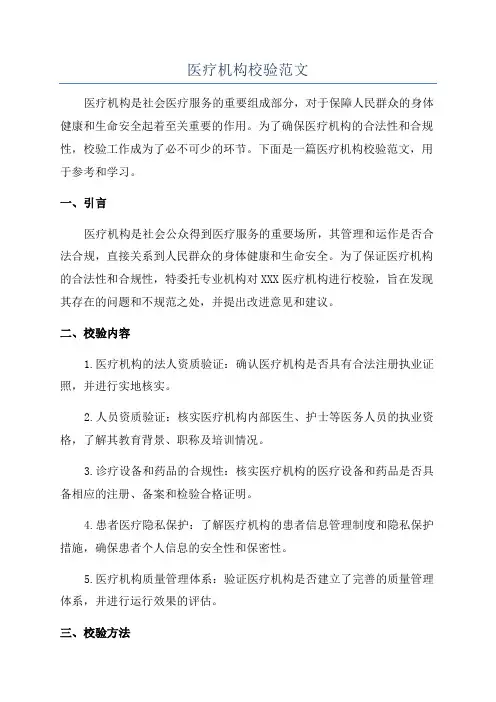 医疗机构校验范文

医疗机构是社会医疗服务的重要组成部分，对于保障人民群众的身体健康和生命安全起着至关重要的作用。为了确保医疗机构的合法性和合规性，校验工作成为了必不可少的环节。下面是一篇医疗机构校验范文，用于参考和学习。

一、引言

医疗机构是社会公众得到医疗服务的重要场所，其管理和运作是否合法合规，直接关系到人民群众的身体健康和生命安全。为了保证医疗机构的合法性和合规性，特委托专业机构对XXX医疗机构进行校验，旨在发现其存在的问题和不规范之处，并提出改进意见和建议。

二、校验内容

1.医疗机构的法人资质验证：确认医疗机构是否具有合法注册执业证照，并进行实地核实。

2.人员资质验证：核实医疗机构内部医生、护士等医务人员的执业资格，了解其教育背景、职称及培训情况。

3.诊疗设备和药品的合规性：核实医疗机构的医疗设备和药品是否具备相应的注册、备案和检验合格证明。

4.患者医疗隐私保护：了解医疗机构的患者信息管理制度和隐私保护措施，确保患者个人信息的安全性和保密性。

5.医疗机构质量管理体系：验证医疗机构是否建立了完善的质量管理体系，并进行运行效果的评估。

三、校验方法